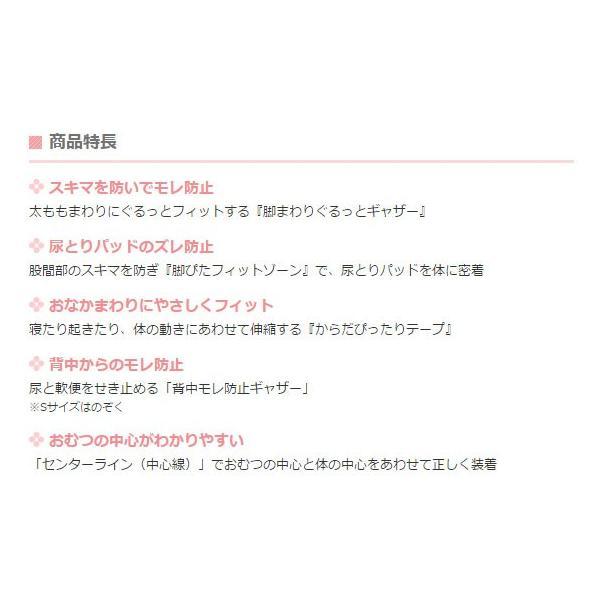 商品特長

スキマを防いでモレ防止
太ももまわりにぐるっとフィットする『脚まわりぐるっとギャザー』

尿とりパッドのズレ防止
股間部のスキマを防ぎ『脚ぴたフィットゾーン』で、尿とりパッドを体に密着

おなかまわりにやさしくフィット
寝たり起きたり、体の動きにあわせて伸縮する『からだぴったりテープ』

背中からのモレ防止
尿と軟便をせき止める「背中モレ防止ギャザー」
※Sサイズはのぞく

おむつの中心がわかりやすい
「センターライン（中心線）」でおむつの中心と体の中心をあわせて正しく装着